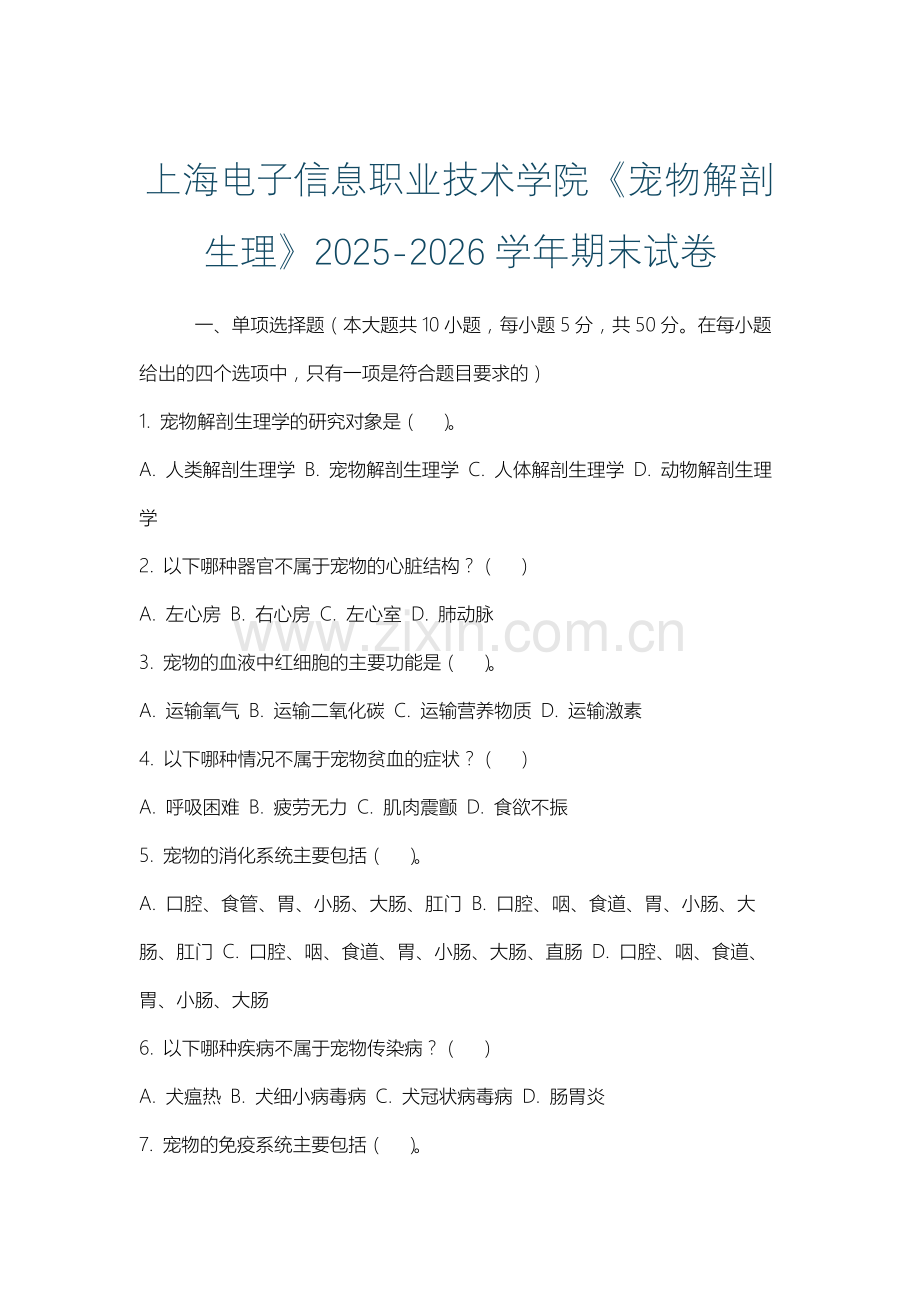 上海电子信息职业技术学院《宠物解剖生理》2025-2026 学年期末试卷

一、单项选择题（本大题共 10 小题，每小题 5 分，共 50 分。在每小题给出的四个选项中，只有一项是符合题目要求的）

1. 宠物解剖生理学的研究对象是（ ）。

A. 人类解剖生理学 B. 宠物解剖生理学 C. 人体解剖生理学 D. 动物解剖生理学

2. 以下哪种器官不属于宠物的心脏结构？（ ）

A. 左心房 B. 右心房 C. 左心室 D. 肺动脉

3. 宠物的血液中红细胞的主要功能是（ ）。

A. 运输氧气 B. 运输二氧化碳 C. 运输营养物质 D. 运输激素

4. 以下哪种情况不属于宠物贫血的症状？（ ）

A. 呼吸困难 B. 疲劳无力 C. 肌肉震颤 D. 食欲不振

5. 宠物的消化系统主要包括（ ）。

A. 口腔、食管、胃、小肠、大肠、肛门 B. 口腔、咽、食道、胃、小肠、大肠、肛门 C. 口腔、咽、食道、胃、小肠、大肠、直肠 D. 口腔、咽、食道、胃、小肠、大肠

6. 以下哪种疾病不属于宠物传染病？（ ）

A. 犬瘟热 B. 犬细小病毒病 C. 犬冠状病毒病 D. 肠胃炎

7. 宠物的免疫系统主要包括（ ）。

www.zixin.com.cn